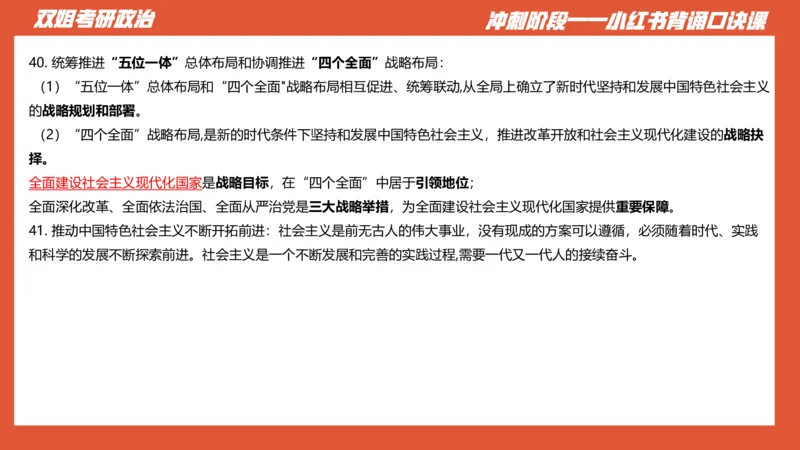 双姐考研政治

冲刺阶段——小红书背诵口诀课

40. 统筹推进“五位一体”总体布局和协调推进“四个全面”战略布局：

（1）“五位一体”总体布局和“四个全面"战略布局相互促进、统筹联动,从全局上确立了新时代坚持和发展中国特色社会主义的战略规划和部署。

（2）“四个全面”战略布局,是新的时代条件下坚持和发展中国特色社会主义，推进改革开放和社会主义现代化建设的战略抉择。

全面建设社会主义现代化国家是战略目标，在“四个全面”中居于引领地位;

全面深化改革、全面依法治国、全面从严治党是三大战略举措，为全面建设社会主义现代化国家提供重要保障。

41. 推动中国特色社会主义不断开拓前进：社会主义是前无古人的伟大事业，没有现成的方案可以遵循，必须随着时代、实践和科学的发展不断探索前进。社会主义是一个不断发展和完善的实践过程,需要一代又一代人的接续奋斗。